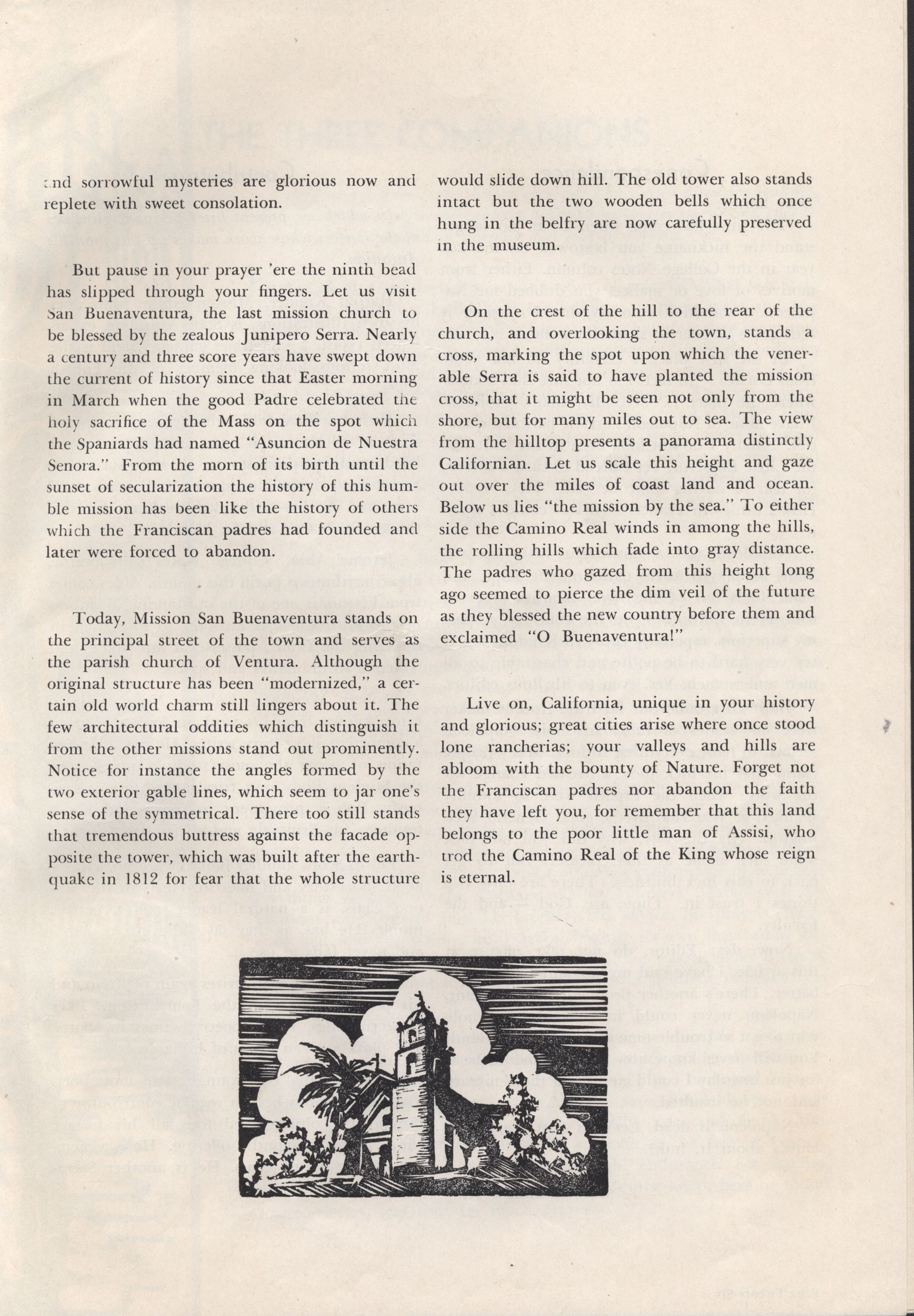 and sorrowful mysteries are glorious now and replete with sweet consolation.

But pause in your prayer 'ere the ninth bead has slipped through your fingers. Let us visit San Buenaventura, the last mission church to be blessed by the zealous Junipero Serra. Nearly a century and three score years have swept down the current of history since that Easter morning in March when the good Padre celebrated the holy sacrifice of the Mass on the spot which the Spaniards had named "Asuncion de Nuestra Senora." From the morn of its birth until the sunset of secularization the history of this humble mission has been like the history of others which the Franciscan padres had founded and later were forced to abandon.

Today, Mission San Buenaventura stands on the principal street of the town and serves as the parish church of Ventura. Although the original structure has been "modernized," a certain old world charm still lingers about it. The few architectural oddities which distinguish it from the other missions stand out prominently. Notice for instance the angles formed by the two exterior gable lines, which seem to jar one's sense of the symmetrical. There too still stands that tremendous buttress against the facade opposite the tower, which was built after the earthquake in 1812 for fear that the whole structure would slide down hill. The old tower also stands intact but the two wooden bells which once hung in the belfry are now carefully preserved in the museum.

On the crest of the hill to the rear of the church, and overlooking the town, stands a cross, marking the spot upon which the venerable Serra is said to have planted the mission cross, that it might be seen not only from the shore, but for many miles out to sea. The view from the hilltop presents a panorama distinctly Californian. Let us scale this height and gaze out over the miles of coast land and ocean. Below us lies "the mission by the sea." To either side the Camino Real winds in among the hills, the rolling hills which fade into gray distance. The padres who gazed from this height long ago seemed to pierce the dim veil of the future as they blessed the new country before them and exclaimed "O Buenaventura!"

Live on, California, unique in your history and glorious; great cities arise where once stood lone rancherias; your valleys and hills are abloom with the bounty of Nature. Forget not the Franciscan padres nor abandon the faith they have left you, for remember that this land belongs to the poor little man of Assisi, who trod the Camino Real of the King whose reign is eternal.